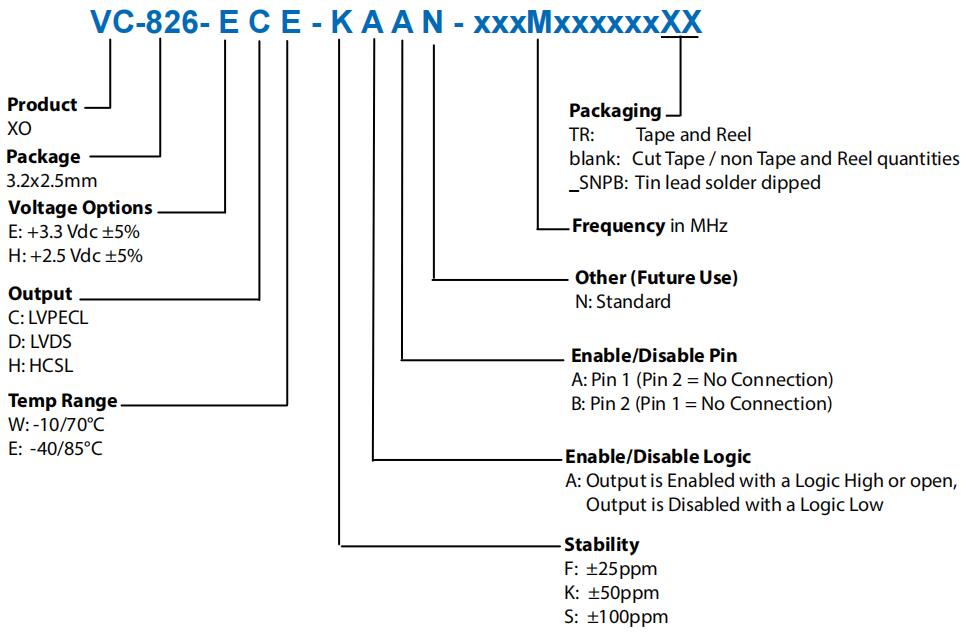 VC-826- E C E - K A A N - xxxMxxxxxxXX

Product
XO

Package
3.2x2.5mm

Voltage Options
E: +3.3 Vdc ±5%
H: +2.5 Vdc ±5%

Output
C: LVPECL
D: LVDS
H: HCSL

Temp Range
W: -10/70°C
E: -40/85°C

Packaging
TR: Tape and Reel
blank: Cut Tape / non Tape and Reel quantities
_SNPB: Tin lead solder dipped

Frequency in MHz

Other (Future Use)
N: Standard

Enable/Disable Pin
A: Pin 1 (Pin 2 = No Connection)
B: Pin 2 (Pin 1 = No Connection)

Enable/Disable Logic
A: Output is Enabled with a Logic High or open, Output is Disabled with a Logic Low

Stability
F: ±25ppm
K: ±50ppm
S: ±100ppm